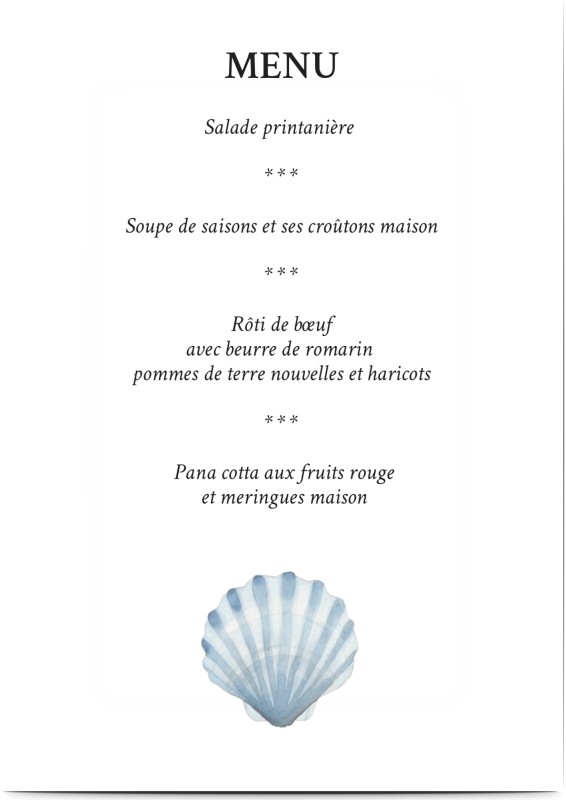 MENU

Salade printanière

***

Soupe de saisons et ses croûtons maison

***

Rôti de bœuf
avec beurre de romarin
pommes de terre nouvelles et haricots

***

Pana cotta aux fruits rouge
et meringues maison